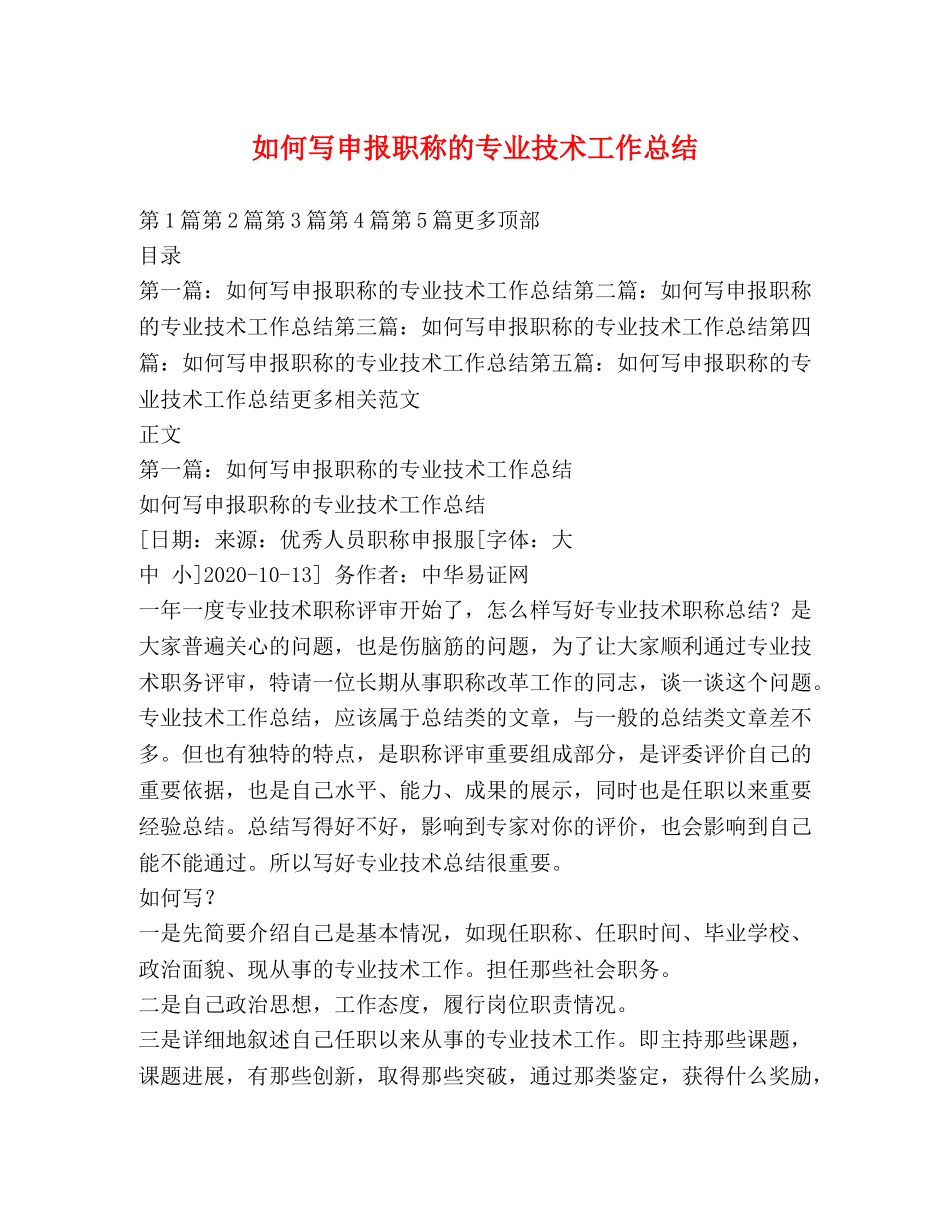 如何写申报职称的专业技术工作总结

第1篇第2篇第3篇第4篇第5篇更多顶部
目录
第一篇：如何写申报职称的专业技术工作总结第二篇：如何写申报职称的专业技术工作总结第三篇：如何写申报职称的专业技术工作总结第四篇：如何写申报职称的专业技术工作总结第五篇：如何写申报职称的专业技术工作总结更多相关范文
正文
第一篇：如何写申报职称的专业技术工作总结
如何写申报职称的专业技术工作总结
[日期：来源：优秀人员职称申报服[字体：大 中 小]2020-10-13] 务作者：中华易证网
一年一度专业技术职称评审开始了，怎么样写好专业技术职称总结？是大家普遍关心的问题，也是伤脑筋的问题，为了让大家顺利通过专业技术职务评审，特请一位长期从事职称改革工作的同志，谈一谈这个问题。
专业技术工作总结，应该属于总结类的文章，与一般的总结类文章差不多。但也有独特的特点，是职称评审重要组成部分，是评委评价自己的重要依据，也是自己水平、能力、成果的展示，同时也是任职以来重要经验总结。总结写得好不好，影响到专家对你的评价，也会影响到自己能不能通过。所以写好专业技术总结很重要。
如何写？
一是先简要介绍自己是基本情况，如现任职称、任职时间、毕业学校、政治面貌、现从事的专业技术工作。担任那些社会职务。
二是自己政治思想，工作态度，履行岗位职责情况。
三是详细地叙述自己任职以来从事的专业技术工作。即主持那些课题，课题进展，有那些创新，取得那些突破，通过那类鉴定，获得什么奖励，